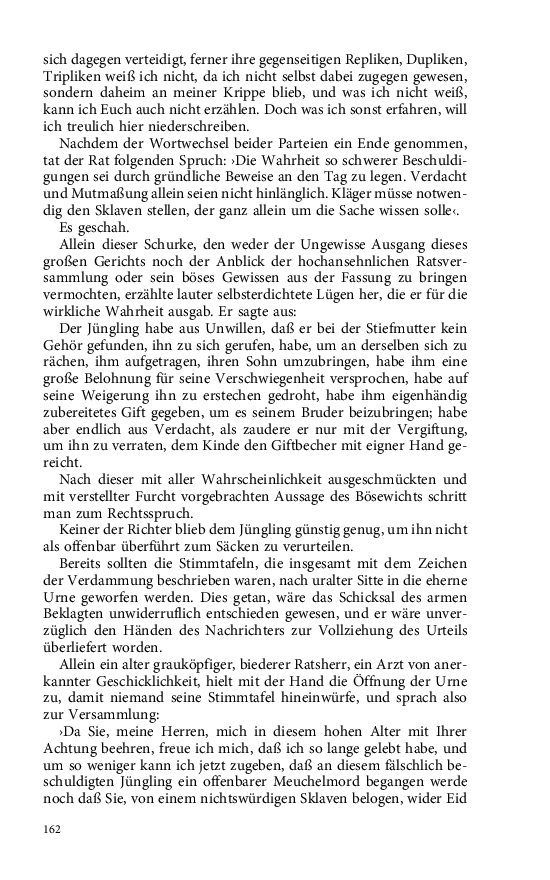 sich dagegen verteidigt, ferner ihre gegenseitigen Repliken, Dupliken, Tripliken weiß ich nicht, da ich nicht selbst dabei zugegen gewesen, sondern daheim an meiner Krippe blieb, und was ich nicht weiß, kann ich Euch auch nicht erzählen. Doch was ich sonst erfahren, will ich treulich hier niederschreiben.

Nachdem der Wortwechsel beider Parteien ein Ende genommen, tat der Rat folgenden Spruch: ›Die Wahrheit so schwerer Beschuldigungen sei durch gründliche Beweise an den Tag zu legen. Verdacht und Mutmaßung allein seien nicht hinlänglich. Kläger müsse notwendig den Sklaven stellen, der ganz allein um die Sache wissen solle‹.

Es geschah.

Allein dieser Schurke, den weder der Ungewisse Ausgang dieses großen Gerichts noch der Anblick der hochansehnlichen Ratsversammlung oder sein böses Gewissen aus der Fassung zu bringen vermochten, erzählte lauter selbsterdichtete Lügen her, die er für die wirkliche Wahrheit ausgab. Er sagte aus:

Der Jüngling habe aus Unwillen, daß er bei der Stiefmutter kein Gehör gefunden, ihn zu sich gerufen, habe, um an derselben sich zu rächen, ihm aufgetragen, ihren Sohn umzubringen, habe ihm eine große Belohnung für seine Verschwiegenheit versprochen, habe auf seine Weigerung ihn zu erstechen gedroht, habe ihm eigenhändig zubereitetes Gift gegeben, um es seinem Bruder beizubringen; habe aber endlich aus Verdacht, als zaudere er nur mit der Vergiftung, um ihn zu verraten, dem Kinde den Giftbecher mit eigner Hand gereicht.

Nach dieser mit aller Wahrscheinlichkeit ausgeschmückten und mit verstellter Furcht vorgebrachten Aussage des Bösewichts schritt man zum Rechtsspruch.

Keiner der Richter blieb dem Jüngling günstig genug, um ihn nicht als offenbar überführt zum Säcken zu verurteilen.

Bereits sollten die Stimmtafeln, die insgesamt mit dem Zeichen der Verdammung beschrieben waren, nach uralter Sitte in die eherne Urne geworfen werden. Dies getan, wäre das Schicksal des armen Beklagten unwiderruflich entschieden gewesen, und er wäre unverzüglich den Händen des Nachrichters zur Vollziehung des Urteils überliefert worden.

Allein ein alter grauköpfiger, biederer Ratsherr, ein Arzt von anerkannter Geschicklichkeit, hielt mit der Hand die Öffnung der Urne zu, damit niemand seine Stimmtafel hineinwürfe, und sprach also zur Versammlung:

›Da Sie, meine Herren, mich in diesem hohen Alter mit Ihrer Achtung beehren, freue ich mich, daß ich so lange gelebt habe, und um so weniger kann ich jetzt zugeben, daß an diesem fälschlich beschuldigten Jüngling ein offenbarer Meuchelmord begangen werde noch daß Sie, von einem nichtswürdigen Sklaven belogen, wider Eid

162